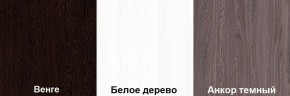 Венге

Белое дерево

Анкор темный